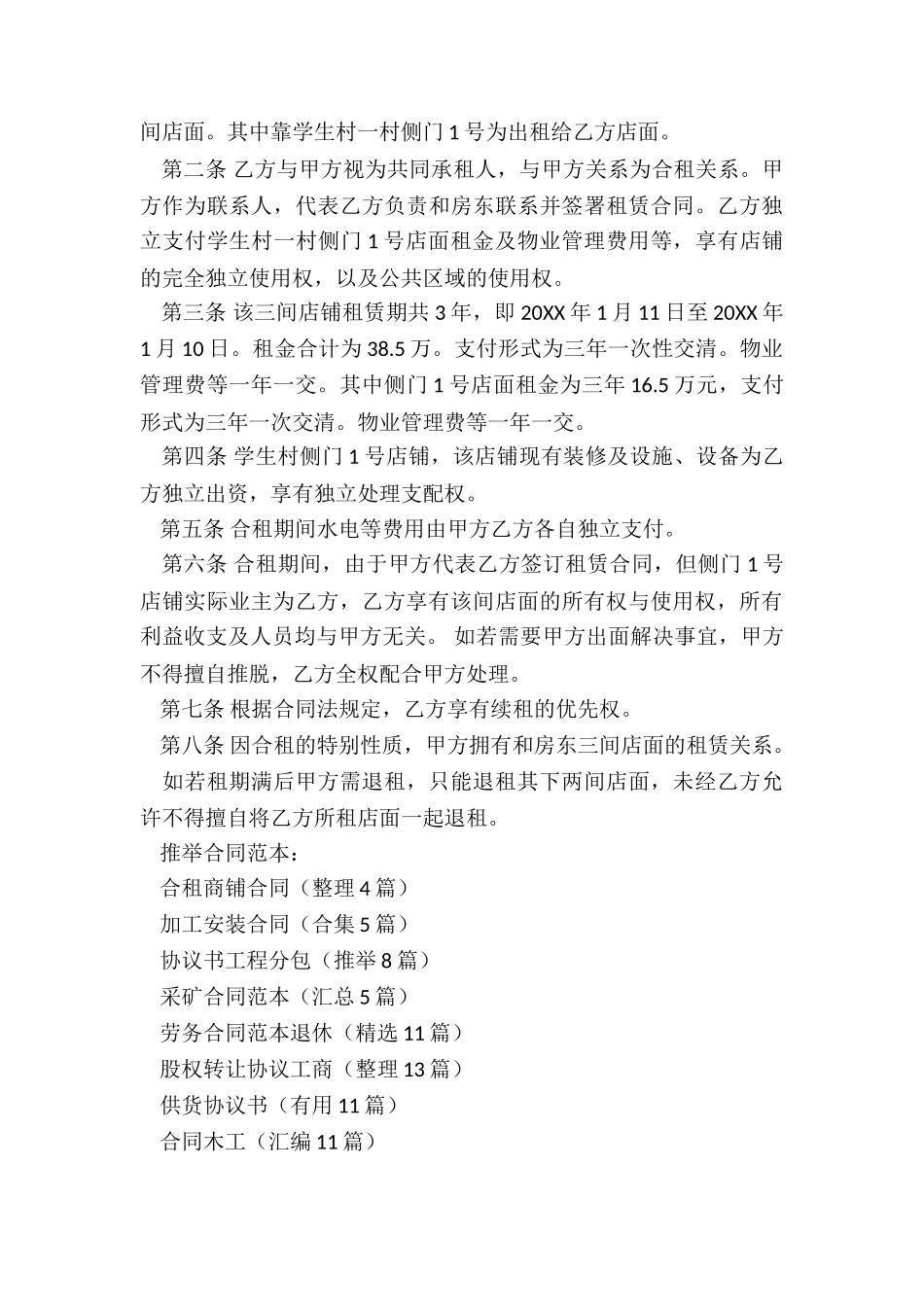 间店面。其中靠学生村一村侧门 1 号为出租给乙方店面。

第二条 乙方与甲方视为共同承租人，与甲方关系为合租关系。甲方作为联系人，代表乙方负责和房东联系并签署租赁合同。乙方独立支付学生村一村侧门 1 号店面租金及物业管理费用等，享有店铺的完全独立使用权，以及公共区域的使用权。

第三条 该三间店铺租赁期共 3 年，即 20XX 年 1 月 11 日至 20XX 年 1 月 10 日。租金合计为 38.5 万。支付形式为三年一次性交清。物业管理费等一年一交。其中侧门 1 号店面租金为三年 16.5 万元，支付形式为三年一次交清。物业管理费等一年一交。

第四条 学生村侧门 1 号店铺，该店铺现有装修及设施、设备为乙方独立出资，享有独立处理支配权。

第五条 合租期间水电等费用由甲方乙方各自独立支付。

第六条 合租期间，由于甲方代表乙方签订租赁合同，但侧门 1 号店铺实际业主为乙方，乙方享有该间店面的所有权与使用权，所有利益收支及人员均与甲方无关。 如若需要甲方出面解决事宜，甲方不得擅自推脱，乙方全权配合甲方处理。

第七条 根据合同法规定，乙方享有续租的优先权。

第八条 因合租的特别性质，甲方拥有和房东三间店面的租赁关系。

如若租期满后甲方需退租，只能退租其下两间店面，未经乙方允许不得擅自将乙方所租店面一起退租。

推举合同范本：

合租商铺合同（整理 4 篇）

加工安装合同（合集 5 篇）

协议书工程分包（推举 8 篇）

采矿合同范本（汇总 5 篇）

劳务合同范本退休（精选 11 篇）

股权转让协议工商（整理 13 篇）

供货协议书（有用 11 篇）

合同木工（汇编 11 篇）